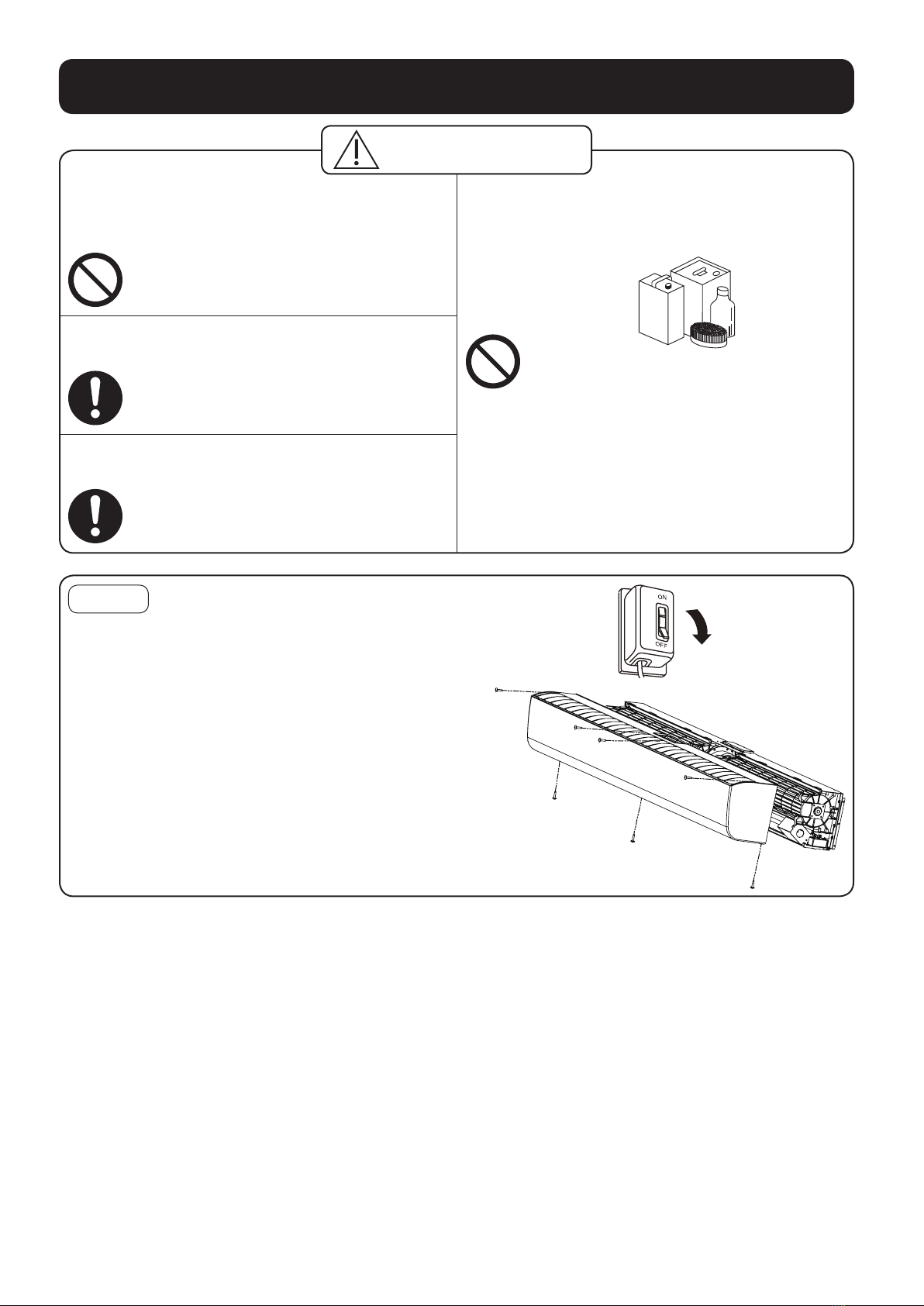 ON

OFF